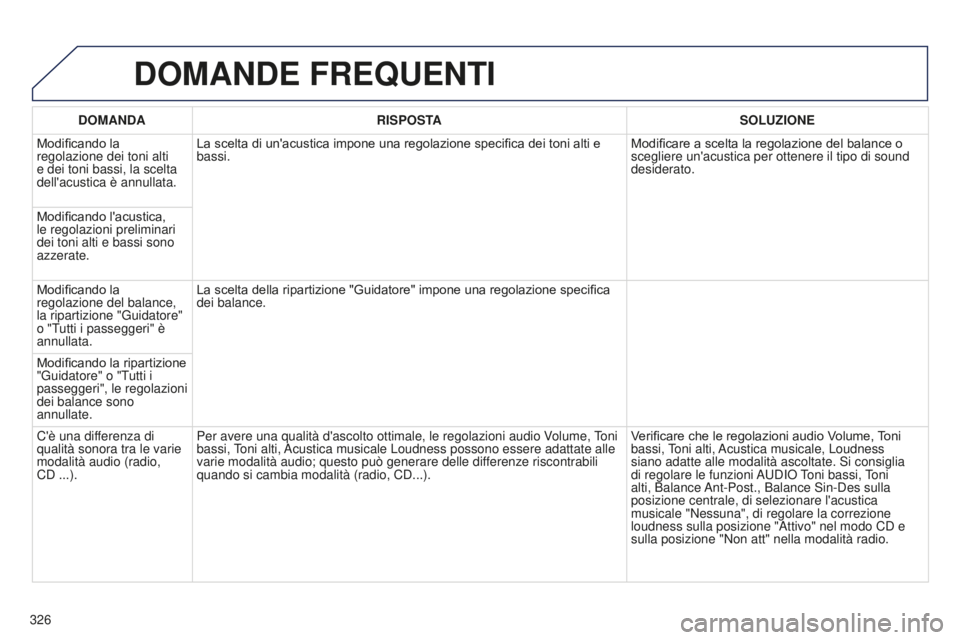 DOMANDE FREQUENTI

| DOMANDA | RISPOSTA | SOLUZIONE |
|---|---|---|
| Modificando la regolazione dei toni alti e dei toni bassi, la scelta dell'acustica è annullata. | La scelta di un'acustica impone una regolazione specifica dei toni alti e bassi. | Modificare a scelta la regolazione del balance o scegliere un'acustica per ottenere il tipo di sound desiderato. |
| Modificando l'acustica, le regolazioni preliminari dei toni alti e bassi sono azzerate. | | |
| Modificando la regolazione del balance, la ripartizione "Guidatore" o "Tutti i passeggeri" è annullata. | La scelta della ripartizione "Guidatore" impone una regolazione specifica dei balance. | |
| Modificando la ripartizione "Guidatore" o "Tutti i passeggeri", le regolazioni dei balance sono annullate. | | |
| C'è una differenza di qualità sonora tra le varie modalità audio (radio, CD ...). | Per avere una qualità d'ascolto ottimale, le regolazioni audio Volume, Toni bassi, Toni alti, Acustica musicale Loudness possono essere adattate alle varie modalità audio; questo può generare delle differenze riscontrabili quando si cambia modalità (radio, CD...). | Verificare che le regolazioni audio Volume, Toni bassi, Toni alti, Acustica musicale, Loudness siano adatte alle modalità ascoltate. Si consiglia di regolare le funzioni AUDIO Toni bassi, Toni alti, Balance Ant-Post., Balance Sin-Des sulla posizione centrale, di selezionare l'acustica musicale "Nessuna", di regolare la correzione loudness sulla posizione "Attivo" nel modo CD e sulla posizione "Non att" nella modalità radio. |

326

carmanualsonline.info